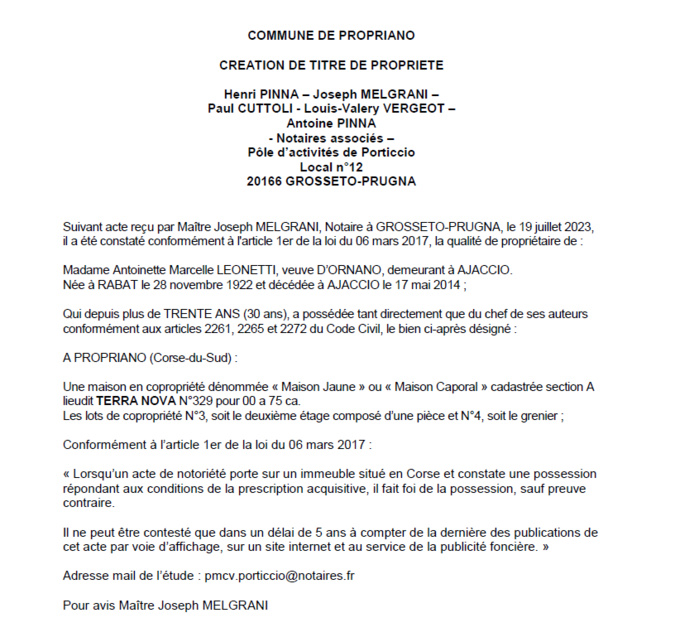 COMMUNE DE PROPRIANO

CREATION DE TITRE DE PROPRIETE

Henri PINNA – Joseph MELGRANI –
Paul CUTTOLI - Louis-Valery VERGEOT –
Antoine PINNA
- Notaires associés –
Pôle d'activités de Porticcio
Local n°12
20166 GROSSETO-PRUGNA

Suivant acte reçu par Maître Joseph MELGRANI, Notaire à GROSSETO-PRUGNA, le 19 juillet 2023, il a été constaté conformément à l'article 1er de la loi du 06 mars 2017, la qualité de propriétaire de :

Madame Antoinette Marcelle LEONETTI, veuve D'ORNANO, demeurant à AJACCIO.
Née à RABAT le 28 novembre 1922 et décédée à AJACCIO le 17 mai 2014 ;

Qui depuis plus de TRENTE ANS (30 ans), a possédée tant directement que du chef de ses auteurs conformément aux articles 2261, 2265 et 2272 du Code Civil, le bien ci-après désigné :

A PROPRIANO (Corse-du-Sud) :

Une maison en copropriété dénommée « Maison Jaune » ou « Maison Caporal » cadastrée section A lieudit TERRA NOVA N°329 pour 00 a 75 ca.
Les lots de copropriété N°3, soit le deuxième étage composé d'une pièce et N°4, soit le grenier ;

Conformément à l'article 1er de la loi du 06 mars 2017 :

« Lorsqu'un acte de notoriété porte sur un immeuble situé en Corse et constate une possession répondant aux conditions de la prescription acquisitive, il fait foi de la possession, sauf preuve contraire.

Il ne peut être contesté que dans un délai de 5 ans à compter de la dernière des publications de cet acte par voie d'affichage, sur un site internet et au service de la publicité foncière. »

Adresse mail de l'étude : pmcv.porticcio@notaires.fr

Pour avis Maître Joseph MELGRANI